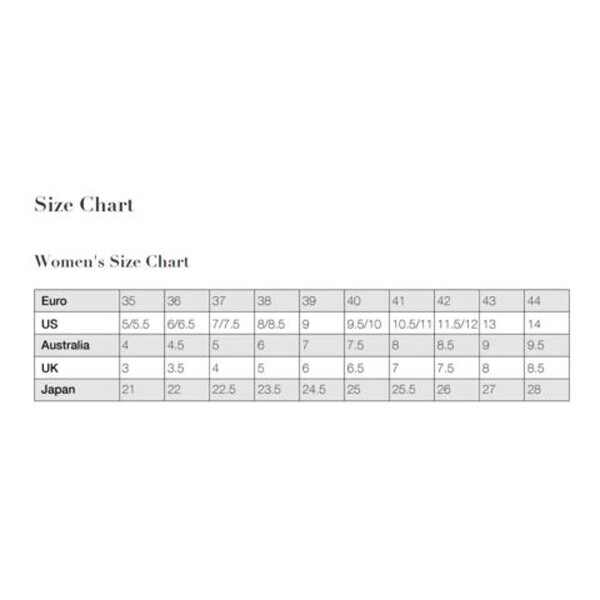 Size Chart

Women's Size Chart

| Euro | 35 | 36 | 37 | 38 | 39 | 40 | 41 | 42 | 43 | 44 |
|---|---|---|---|---|---|---|---|---|---|---|
| US | 5/5.5 | 6/6.5 | 7/7.5 | 8/8.5 | 9 | 9.5/10 | 10.5/11 | 11.5/12 | 13 | 14 |
| Australia | 4 | 4.5 | 5 | 6 | 7 | 7.5 | 8 | 8.5 | 9 | 9.5 |
| UK | 3 | 3.5 | 4 | 5 | 6 | 6.5 | 7 | 7.5 | 8 | 8.5 |
| Japan | 21 | 22 | 22.5 | 23.5 | 24.5 | 25 | 25.5 | 26 | 27 | 28 |